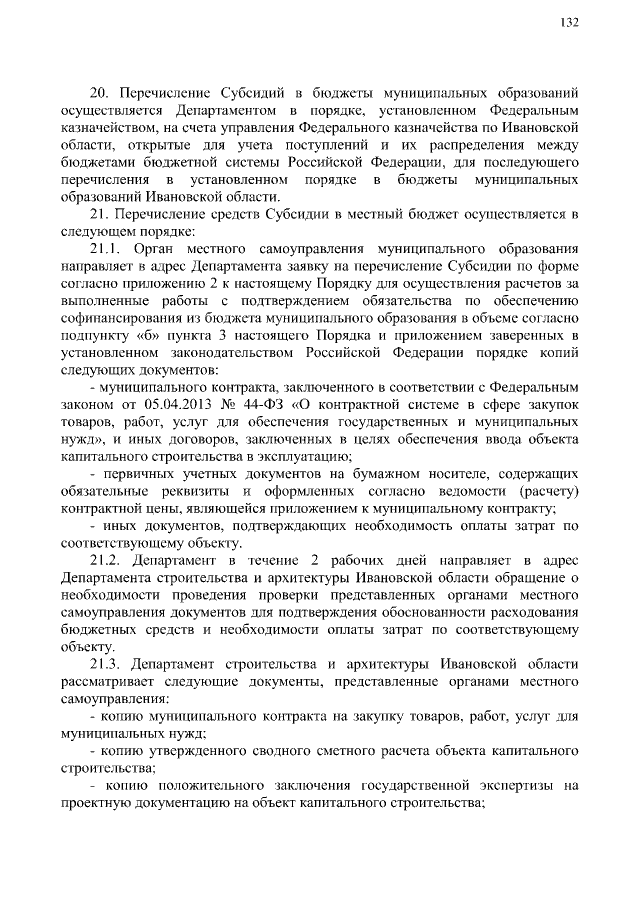 132

20. Перечисление Субсидий в бюджеты муниципальных образований осуществляется Департаментом в порядке, установленном Федеральным казначейством, на счета управления Федерального казначейства по Ивановской области, открытые для учета поступлений и их распределения между бюджетами бюджетной системы Российской Федерации, для последующего перечисления в установленном порядке в бюджеты муниципальных образований Ивановской области.

21. Перечисление средств Субсидии в местный бюджет осуществляется в следующем порядке:

21.1. Орган местного самоуправления муниципального образования направляет в адрес Департамента заявку на перечисление Субсидии по форме согласно приложению 2 к настоящему Порядку для осуществления расчетов за выполненные работы с подтверждением обязательства по обеспечению софинансирования из бюджета муниципального образования в объеме согласно подпункту «б» пункта 3 настоящего Порядка и приложением заверенных в установленном законодательством Российской Федерации порядке копий следующих документов:

- муниципального контракта, заключенного в соответствии с Федеральным законом от 05.04.2013 № 44-ФЗ «О контрактной системе в сфере закупок товаров, работ, услуг для обеспечения государственных и муниципальных нужд», и иных договоров, заключенных в целях обеспечения ввода объекта капитального строительства в эксплуатацию;

- первичных учетных документов на бумажном носителе, содержащих обязательные реквизиты и оформленных согласно ведомости (расчету) контрактной цены, являющейся приложением к муниципальному контракту;

- иных документов, подтверждающих необходимость оплаты затрат по соответствующему объекту.

21.2. Департамент в течение 2 рабочих дней направляет в адрес Департамента строительства и архитектуры Ивановской области обращение о необходимости проведения проверки представленных органами местного самоуправления документов для подтверждения обоснованности расходования бюджетных средств и необходимости оплаты затрат по соответствующему объекту.

21.3. Департамент строительства и архитектуры Ивановской области рассматривает следующие документы, представленные органами местного самоуправления:

- копию муниципального контракта на закупку товаров, работ, услуг для муниципальных нужд;

- копию утвержденного сводного сметного расчета объекта капитального строительства;

- копию положительного заключения государственной экспертизы на проектную документацию на объект капитального строительства;